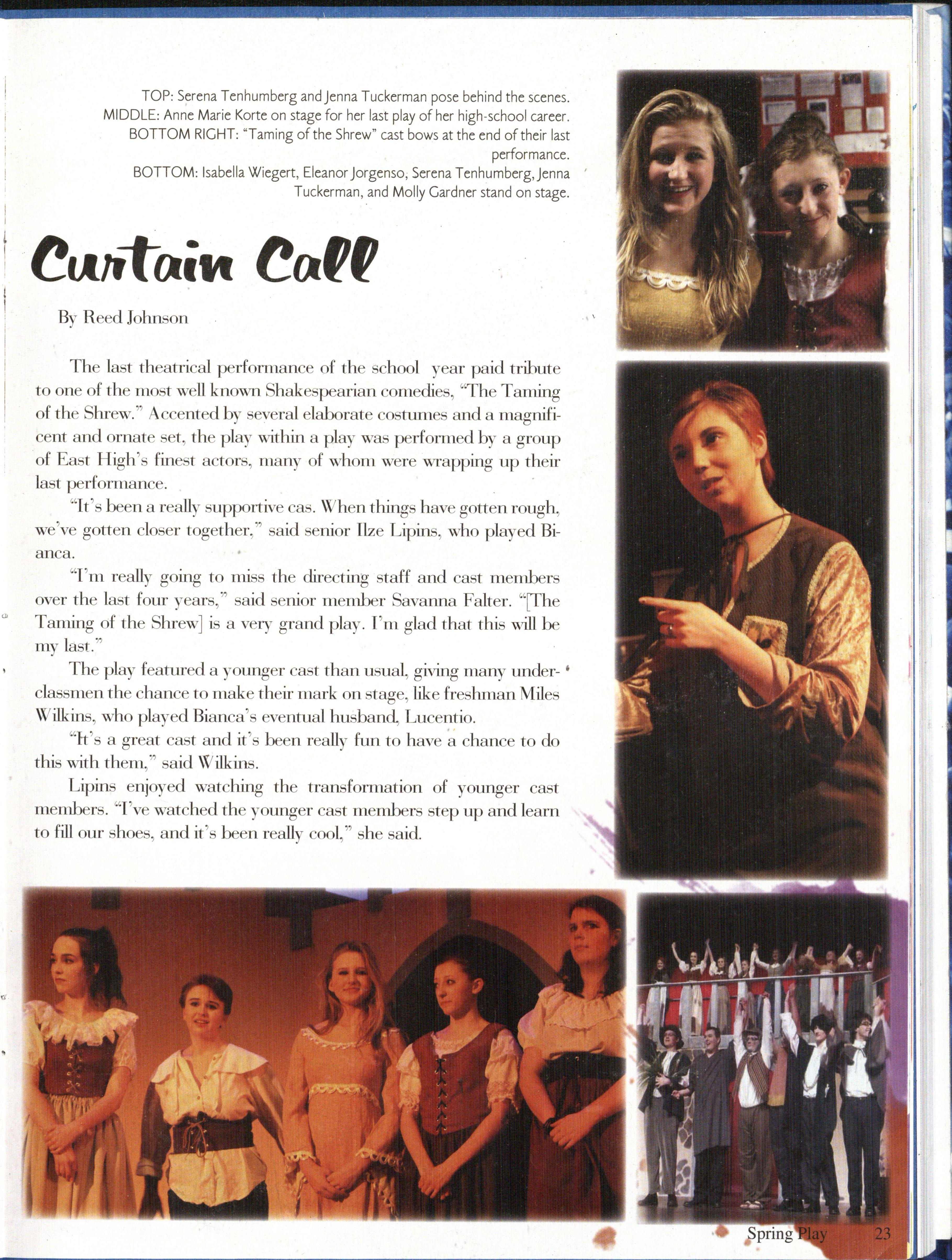 TOP: Serena Tenhumberg and Jenna Tuckerman pose behind the scenes.
MIDDLE: Anne Marie Korte on stage for her last play of her high-school career.
BOTTOM RIGHT: "Taming of the Shrew" cast bows at the end of their last performance.
BOTTOM: Isabella Wiegert, Eleanor Jorgenso, Serena Tenhumberg, Jenna Tuckerman, and Molly Gardner stand on stage.

Curtain Call

By Reed Johnson

The last theatrical performance of the school year paid tribute to one of the most well known Shakespearian comedies, "The Taming of the Shrew." Accented by several elaborate costumes and a magnificent and ornate set, the play within a play was performed by a group of East High's finest actors, many of whom were wrapping up their last performance.

"It's been a really supportive cas. When things have gotten rough, we've gotten closer together," said senior Ilze Lipins, who played Bianca.

"I'm really going to miss the directing staff and cast members over the last four years," said senior member Savanna Falter. "[The Taming of the Shrew] is a very grand play. I'm glad that this will be my last."

The play featured a younger cast than usual, giving many underclassmen the chance to make their mark on stage, like freshman Miles Wilkins, who played Bianca's eventual husband, Lucentio.

"It's a great cast and it's been really fun to have a chance to do this with them," said Wilkins.

Lipins enjoyed watching the transformation of younger cast members. "I've watched the younger cast members step up and learn to fill our shoes, and it's been really cool," she said.

Spring Play 23